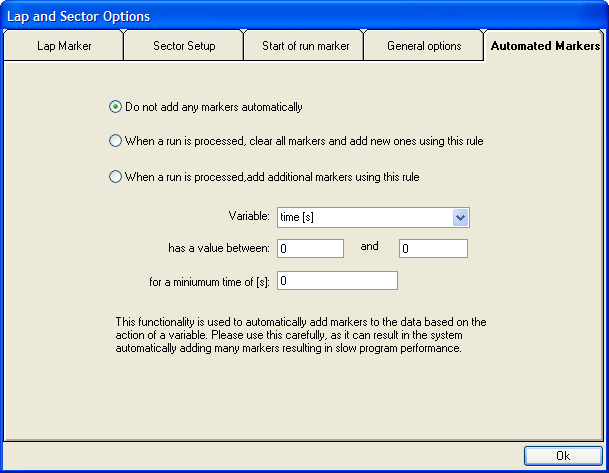 Lap and Sector Options

Lap Marker
Sector Setup
Start of run marker
General options
Automated Markers

Do not add any markers automatically

When a run is processed, clear all markers and add new ones using this rule

When a run is processed,add additional markers using this rule

Variable: time [s]

has a value between: 0 and 0

for a miniumum time of [s]: 0

This functionality is used to automatically add markers to the data based on the action of a variable. Please use this carefully, as it can result in the system automatically adding many markers resulting in slow program performance.

Ok